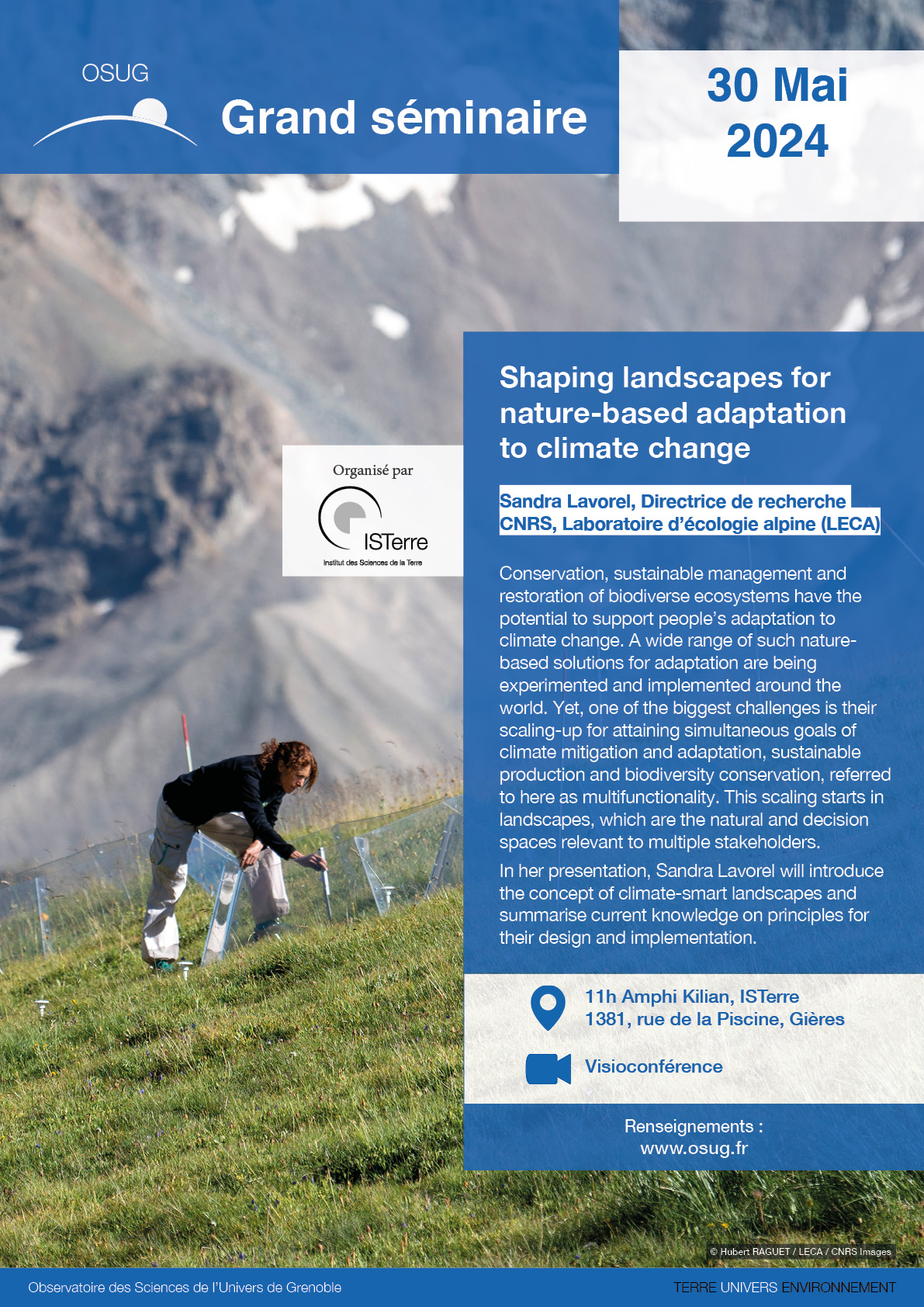 OSUG

Grand séminaire

30 Mai 2024

Organisé par

ISTerre
Institut des Sciences de la Terre

Shaping landscapes for nature-based adaptation to climate change

Sandra Lavorel, Directrice de recherche CNRS, Laboratoire d'écologie alpine (LECA)

Conservation, sustainable management and restoration of biodiverse ecosystems have the potential to support people's adaptation to climate change. A wide range of such nature-based solutions for adaptation are being experimented and implemented around the world. Yet, one of the biggest challenges is their scaling-up for attaining simultaneous goals of climate mitigation and adaptation, sustainable production and biodiversity conservation, referred to here as multifunctionality. This scaling starts in landscapes, which are the natural and decision spaces relevant to multiple stakeholders.

In her presentation, Sandra Lavorel will introduce the concept of climate-smart landscapes and summarise current knowledge on principles for their design and implementation.

11h Amphi Kilian, ISTerre
1381, rue de la Piscine, Gières

Visioconférence

Renseignements :
www.osug.fr

© Hubert RAGUET / LECA / CNRS Images

Observatoire des Sciences de l'Univers de Grenoble

TERRE UNIVERS ENVIRONNEMENT